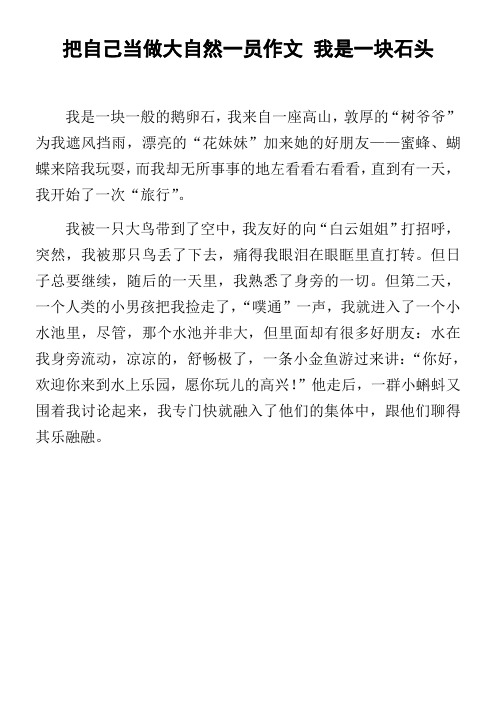 把自己当做大自然一员作文 我是一块石头

我是一块一般的鹅卵石，我来自一座高山，敦厚的“树爷爷”为我遮风挡雨，漂亮的“花妹妹”加来她的好朋友——蜜蜂、蝴蝶来陪我玩耍，而我却无所事事的地左看看右看看，直到有一天，我开始了一次“旅行”。

我被一只大鸟带到了空中，我友好的向“白云姐姐”打招呼，突然，我被那只鸟丢了下去，痛得我眼泪在眼眶里直打转。但日子总要继续，随后的一天里，我熟悉了身旁的一切。但第二天，一个人类的小男孩把我捡走了，“噗通”一声，我就进入了一个小水池里，尽管，那个水池并非大，但里面却有很多好朋友：水在我身旁流动，凉凉的，舒畅极了，一条小金鱼游过来讲：“你好，欢迎你来到水上乐园，愿你玩儿的高兴！”他走后，一群小蝌蚪又围着我讨论起来，我专门快就融入了他们的集体中，跟他们聊得其乐融融。